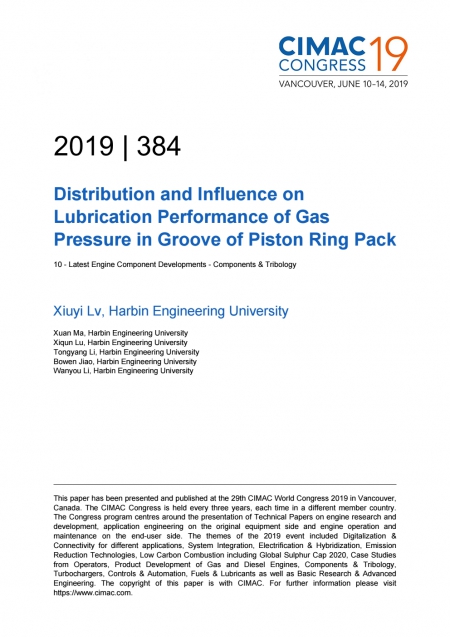 CIMAC CONGRESS 19
VANCOUVER, JUNE 10–14, 2019

2019 | 384

Distribution and Influence on Lubrication Performance of Gas Pressure in Groove of Piston Ring Pack

10 - Latest Engine Component Developments - Components & Tribology

Xiuyi Lv, Harbin Engineering University

Xuan Ma, Harbin Engineering University
Xiqun Lu, Harbin Engineering University
Tongyang Li, Harbin Engineering University
Bowen Jiao, Harbin Engineering University
Wanyou Li, Harbin Engineering University

This paper has been presented and published at the 29th CIMAC World Congress 2019 in Vancouver, Canada. The CIMAC Congress is held every three years, each time in a different member country. The Congress program centres around the presentation of Technical Papers on engine research and development, application engineering on the original equipment side and engine operation and maintenance on the end-user side. The themes of the 2019 event included Digitalization & Connectivity for different applications, System Integration, Electrification & Hybridization, Emission Reduction Technologies, Low Carbon Combustion including Global Sulphur Cap 2020, Case Studies from Operators, Product Development of Gas and Diesel Engines, Components & Tribology, Turbochargers, Controls & Automation, Fuels & Lubricants as well as Basic Research & Advanced Engineering. The copyright of this paper is with CIMAC. For further information please visit https://www.cimac.com.